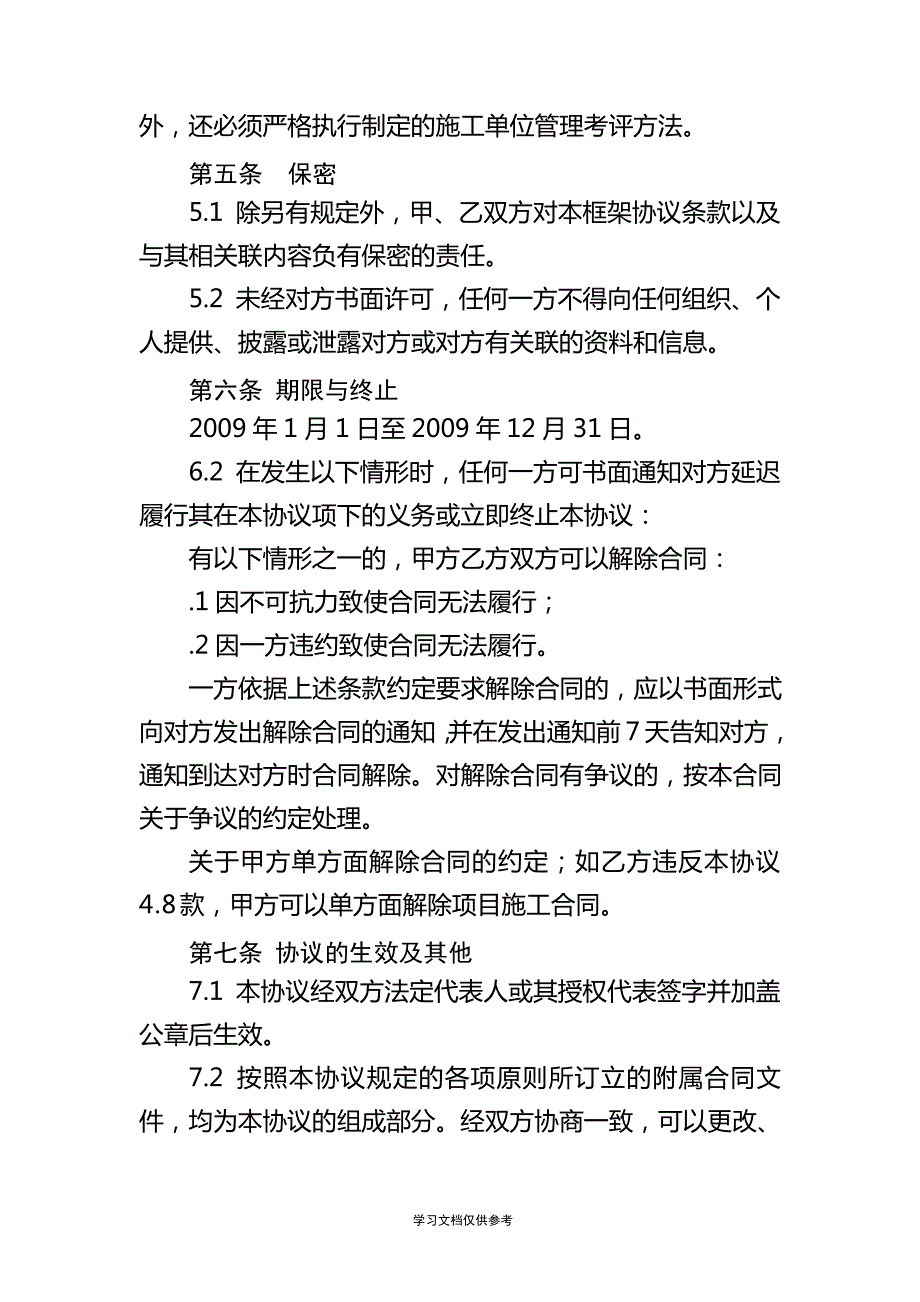 外，还必须严格执行制定的施工单位管理考评方法。

第五条　保密

5.1 除另有规定外，甲、乙双方对本框架协议条款以及与其相关联内容负有保密的责任。

5.2 未经对方书面许可，任何一方不得向任何组织、个人提供、披露或泄露对方或对方有关联的资料和信息。

第六条 期限与终止

2009 年 1 月 1 日至 2009 年 12 月 31 日。

6.2 在发生以下情形时，任何一方可书面通知对方延迟履行其在本协议项下的义务或立即终止本协议：

有以下情形之一的，甲方乙方双方可以解除合同：

.1 因不可抗力致使合同无法履行；

.2 因一方违约致使合同无法履行。

一方依据上述条款约定要求解除合同的，应以书面形式向对方发出解除合同的通知，并在发出通知前 7 天告知对方，通知到达对方时合同解除。对解除合同有争议的，按本合同关于争议的约定处理。

关于甲方单方面解除合同的约定；如乙方违反本协议 4.8 款，甲方可以单方面解除项目施工合同。

第七条 协议的生效及其他

7.1 本协议经双方法定代表人或其授权代表签字并加盖公章后生效。

7.2 按照本协议规定的各项原则所订立的附属合同文件，均为本协议的组成部分。经双方协商一致，可以更改、

学习文档仅供参考